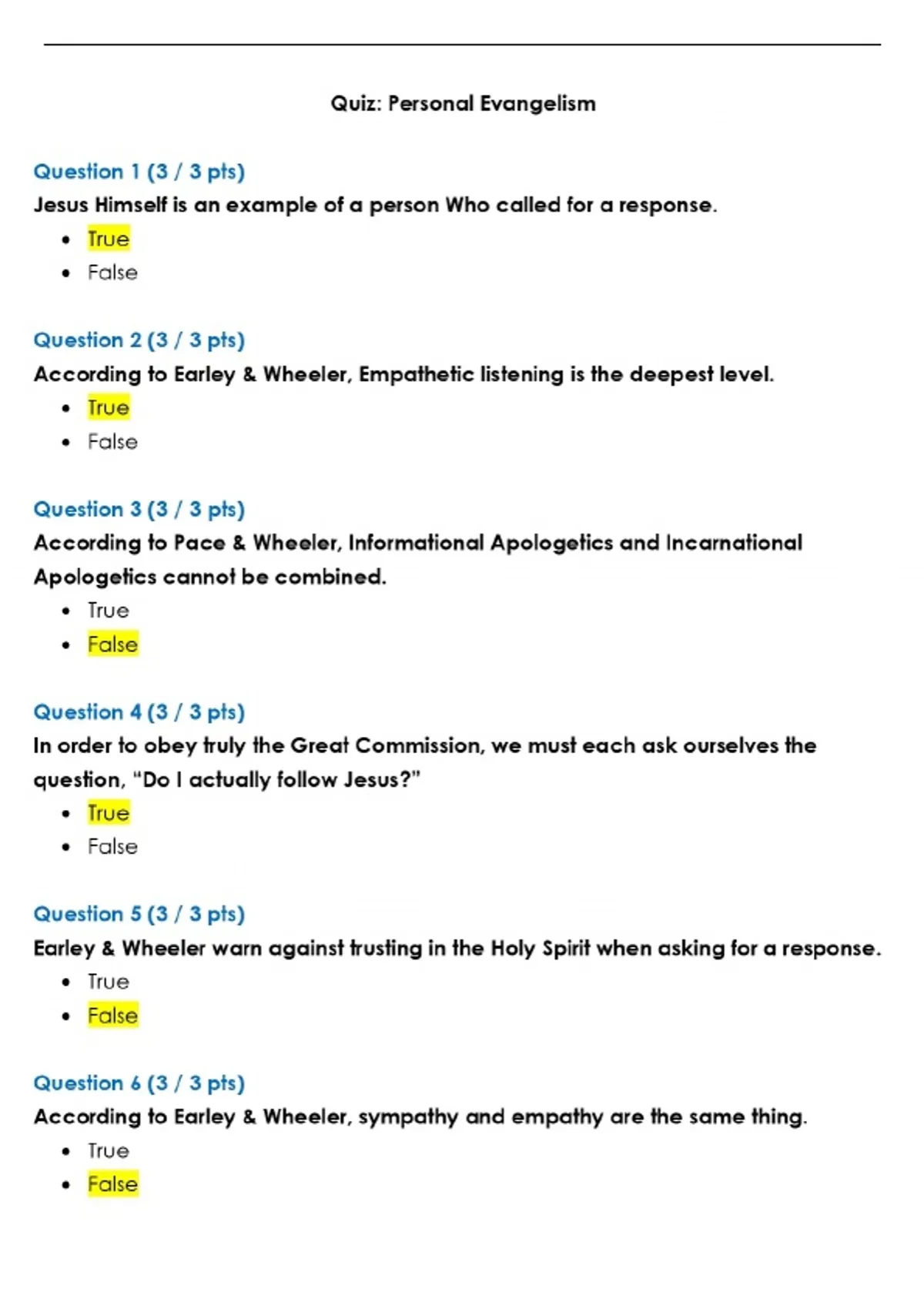 Quiz: Personal Evangelism

Question 1 (3 / 3 pts)

Jesus Himself is an example of a person Who called for a response.

• True
• False

Question 2 (3 / 3 pts)

According to Earley & Wheeler, Empathetic listening is the deepest level.

• True
• False

Question 3 (3 / 3 pts)

According to Pace & Wheeler, Informational Apologetics and Incarnational Apologetics cannot be combined.

• True
• False

Question 4 (3 / 3 pts)

In order to obey truly the Great Commission, we must each ask ourselves the question, "Do I actually follow Jesus?"

• True
• False

Question 5 (3 / 3 pts)

Earley & Wheeler warn against trusting in the Holy Spirit when asking for a response.

• True
• False

Question 6 (3 / 3 pts)

According to Earley & Wheeler, sympathy and empathy are the same thing.

• True
• False